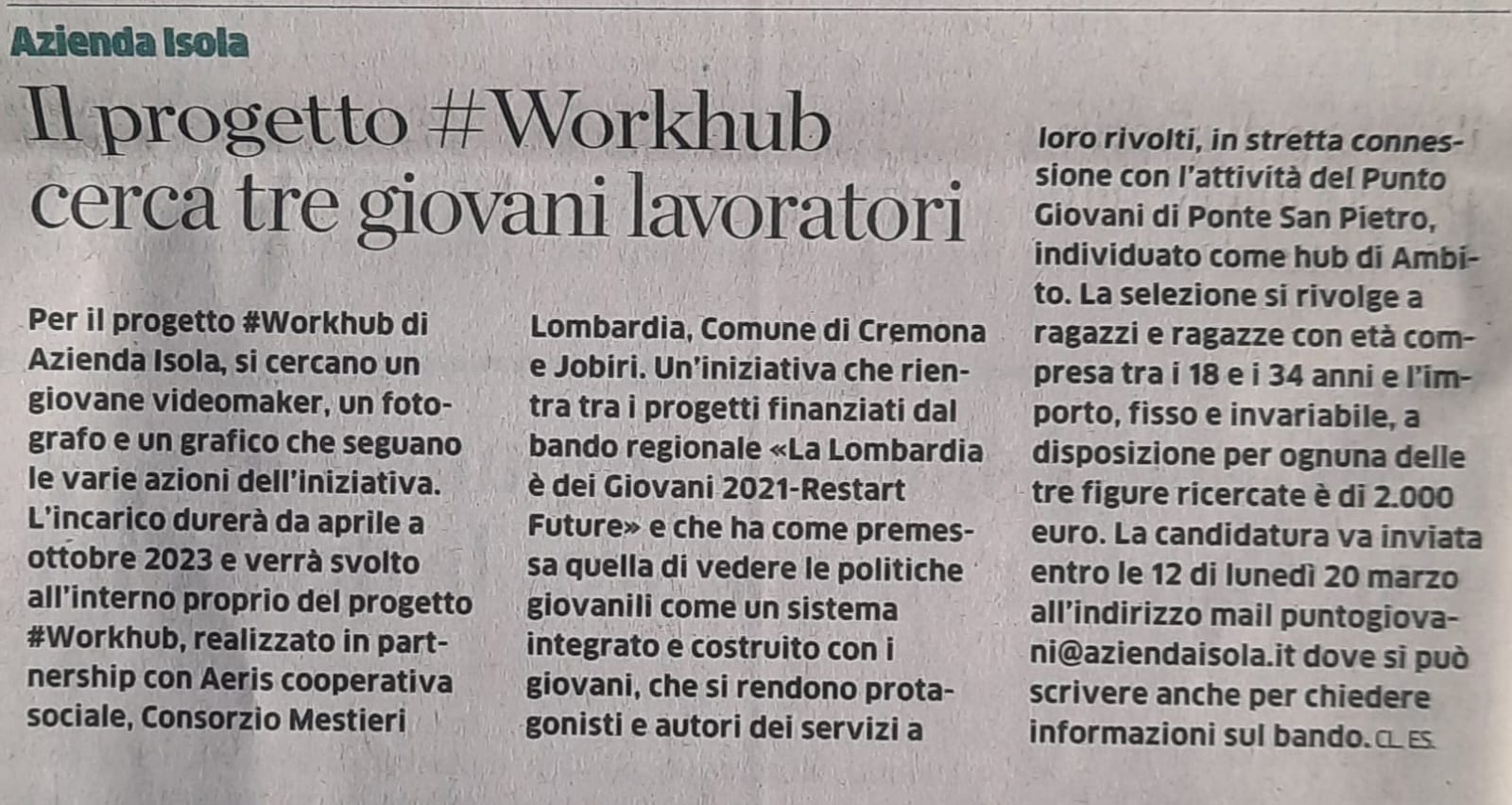 Azienda Isola

Il progetto #Workhub cerca tre giovani lavoratori

Per il progetto #Workhub di Azienda Isola, si cercano un giovane videomaker, un fotografo e un grafico che seguano le varie azioni dell'iniziativa. L'incarico durerà da aprile a ottobre 2023 e verrà svolto all'interno proprio del progetto #Workhub, realizzato in partnership con Aeris cooperativa sociale, Consorzio Mestieri Lombardia, Comune di Cremona e Jobiri. Un'iniziativa che rientra tra i progetti finanziati dal bando regionale «La Lombardia è dei Giovani 2021-Restart Future» e che ha come premessa quella di vedere le politiche giovanili come un sistema integrato e costruito con i giovani, che si rendono protagonisti e autori dei servizi a loro rivolti, in stretta connessione con l'attività del Punto Giovani di Ponte San Pietro, individuato come hub di Ambito. La selezione si rivolge a ragazzi e ragazze con età compresa tra i 18 e i 34 anni e l'importo, fisso e invariabile, a disposizione per ognuna delle tre figure ricercate è di 2.000 euro. La candidatura va inviata entro le 12 di lunedì 20 marzo all'indirizzo mail puntogiovani@aziendaisola.it dove si può scrivere anche per chiedere informazioni sul bando. CL. ES.